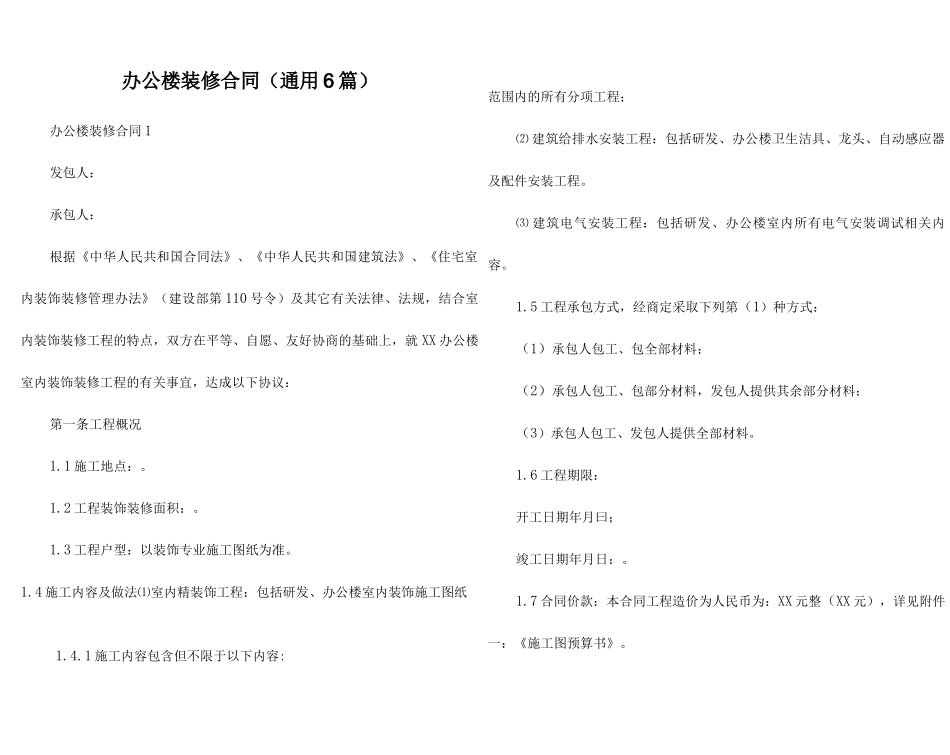 办公楼装修合同（通用6篇）

办公楼装修合同1

发包人：

承包人：

根据《中华人民共和国合同法》、《中华人民共和国建筑法》、《住宅室内装饰装修管理办法》（建设部第110号令）及其它有关法律、法规，结合室内装饰装修工程的特点，双方在平等、自愿、友好协商的基础上，就XX办公楼室内装饰装修工程的有关事宜，达成以下协议：

第一条工程概况

1.1施工地点：。

1.2工程装饰装修面积：。

1.3工程户型：以装饰专业施工图纸为准。

1.4施工内容及做法⑴室内精装饰工程：包括研发、办公楼室内装饰施工图纸

1.4.1施工内容包含但不限于以下内容:

范围内的所有分项工程；

⑵建筑给排水安装工程：包括研发、办公楼卫生洁具、龙头、自动感应器及配件安装工程。

⑶建筑电气安装工程：包括研发、办公楼室内所有电气安装调试相关内容。

1.5工程承包方式，经商定采取下列第（1）种方式：

（1）承包人包工、包全部材料；

（2）承包人包工、包部分材料，发包人提供其余部分材料；

（3）承包人包工、发包人提供全部材料。

1.6工程期限：

开工日期年月曰；

竣工日期年月日：。

1.7合同价款：本合同工程造价为人民币为：XX元整（XX元），详见附件一：《施工图预算书》。